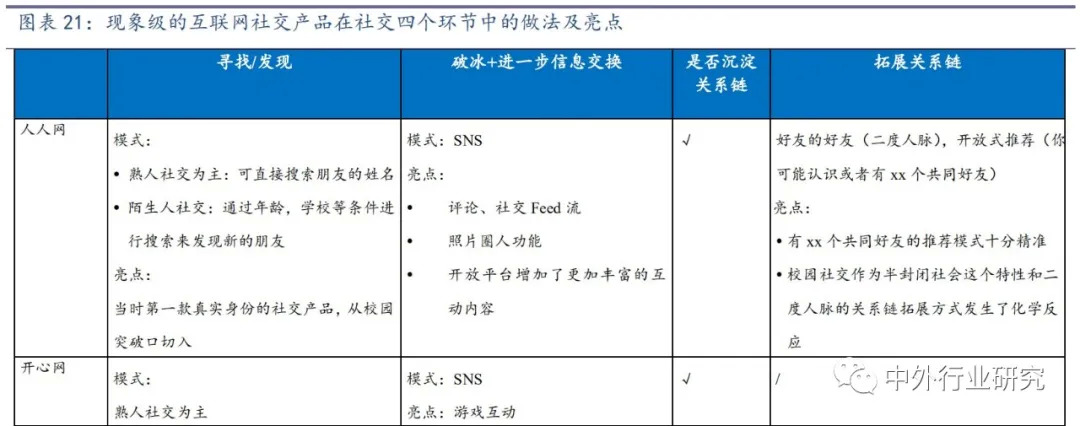 图表 21：现象级的互联网社交产品在社交四个环节中的做法及亮点

| | 寻找/发现 | 破冰+进一步信息交换 | 是否沉淀关系链 | 拓展关系链 |
|---|---|---|---|---|
| 人人网 | 模式：<br>• 熟人社交为主：可直接搜索朋友的姓名<br>• 陌生人社交：通过年龄，学校等条件进行搜索来发现新的朋友<br>亮点：<br>当时第一款真实身份的社交产品，从校园突破口切入 | 模式：SNS<br>亮点：<br>• 评论、社交 Feed 流<br>• 照片圈人功能<br>• 开放平台增加了更加丰富的互动内容 | √ | 好友的好友（二度人脉），开放式推荐（你可能认识或者有 xx 个共同好友）<br>亮点：<br>• 有 xx 个共同好友的推荐模式十分精准<br>• 校园社交作为半封闭社会这个特性和二度人脉的关系链拓展方式发生了化学反应 |
| 开心网 | 模式：<br>熟人社交为主 | 模式：SNS<br>亮点：游戏互动 | √ | / |

中外行业研究